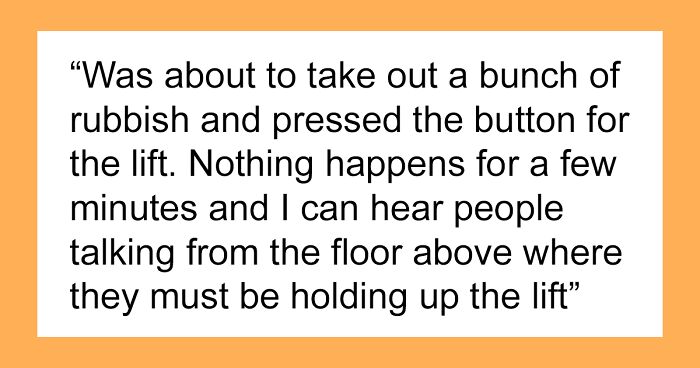 “Was about to take out a bunch of rubbish and pressed the button for the lift. Nothing happens for a few minutes and I can hear people talking from the floor above where they must be holding up the lift”